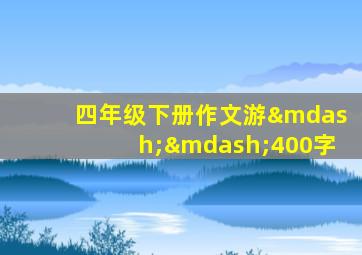 四年级下册作文游&mdash;&mdash;400字